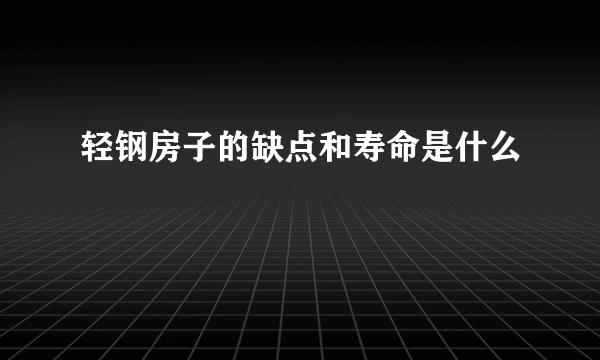 轻钢房子的缺点和寿命是什么